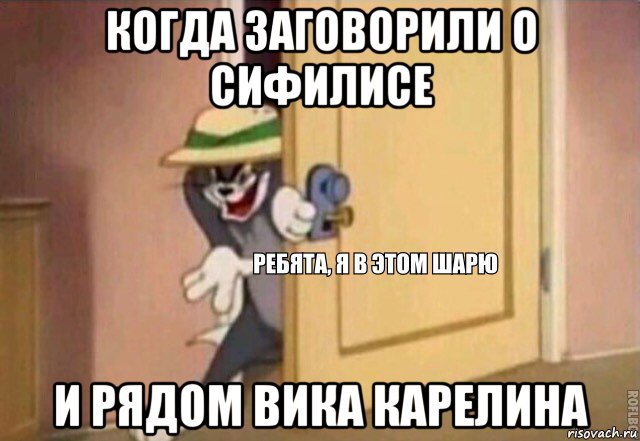 КОГДА ЗАГОВОРИЛИ О СИФИЛИСЕ

РЕБЯТА, Я В ЭТОМ ШАРЮ

И РЯДОМ ВИКА КАРЕЛИНА

ROFLBOT

risovach.ru